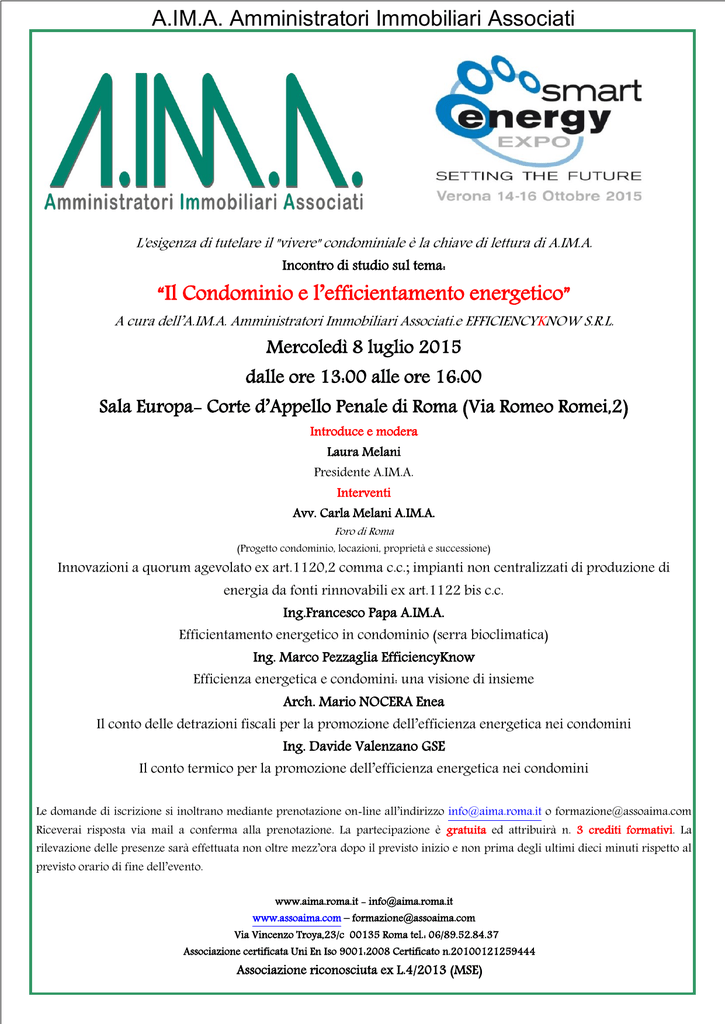 A.IM.A. Amministratori Immobiliari Associati

A.IM.A.
Amministratori Immobiliari Associati

smart
energy
EXPO
SETTING THE FUTURE
Verona 14-16 Ottobre 2015

L'esigenza di tutelare il "vivere" condominiale è la chiave di lettura di A.IM.A.

Incontro di studio sul tema:

"Il Condominio e l'efficientamento energetico"

A cura dell'A.IM.A. Amministratori Immobiliari Associati.e EFFICIENCYKNOW S.R.L.

Mercoledì 8 luglio 2015

dalle ore 13:00 alle ore 16:00

Sala Europa- Corte d'Appello Penale di Roma (Via Romeo Romei,2)

Introduce e modera

Laura Melani

Presidente A.IM.A.

Interventi

Avv. Carla Melani A.IM.A.

Foro di Roma

(Progetto condominio, locazioni, proprietà e successione)

Innovazioni a quorum agevolato ex art.1120,2 comma c.c.; impianti non centralizzati di produzione di energia da fonti rinnovabili ex art.1122 bis c.c.

Ing.Francesco Papa A.IM.A.

Efficientamento energetico in condominio (serra bioclimatica)

Ing. Marco Pezzaglia EfficiencyKnow

Efficienza energetica e condomini: una visione di insieme

Arch. Mario NOCERA Enea

Il conto delle detrazioni fiscali per la promozione dell'efficienza energetica nei condomini

Ing. Davide Valenzano GSE

Il conto termico per la promozione dell'efficienza energetica nei condomini

Le domande di iscrizione si inoltrano mediante prenotazione on-line all'indirizzo info@aima.roma.it o formazione@assoaima.com Riceverai risposta via mail a conferma alla prenotazione. La partecipazione è gratuita ed attribuirà n. 3 crediti formativi. La rilevazione delle presenze sarà effettuata non oltre mezz'ora dopo il previsto inizio e non prima degli ultimi dieci minuti rispetto al previsto orario di fine dell'evento.

www.aima.roma.it - info@aima.roma.it
www.assoaima.com – formazione@assoaima.com
Via Vincenzo Troya,23/c 00135 Roma tel.: 06/89.52.84.37
Associazione certificata Uni En Iso 9001:2008 Certificato n.20100121259444
Associazione riconosciuta ex L.4/2013 (MSE)